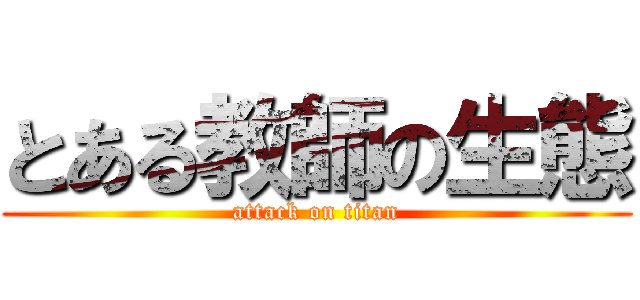 とある教師の生態

attack on titan